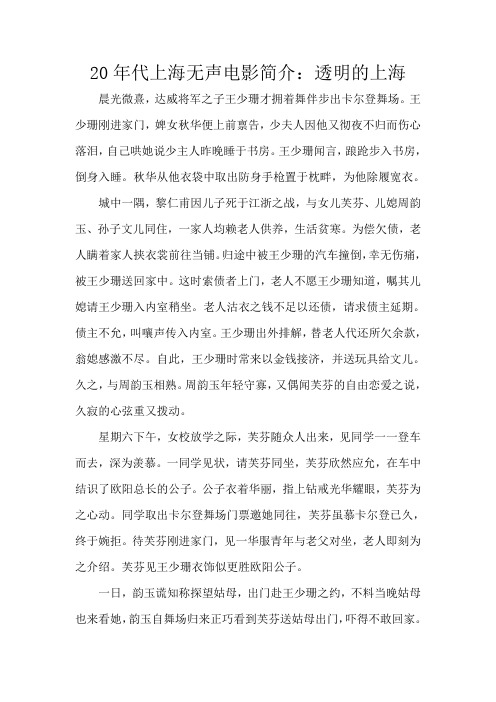 20年代上海无声电影简介：透明的上海

晨光微熹，达威将军之子王少珊才拥着舞伴步出卡尔登舞场。王少珊刚进家门，婢女秋华便上前禀告，少夫人因他又彻夜不归而伤心落泪，自己哄她说少主人昨晚睡于书房。王少珊闻言，踉跄步入书房，倒身入睡。秋华从他衣袋中取出防身手枪置于枕畔，为他除履宽衣。

城中一隅，黎仁甫因儿子死于江浙之战，与女儿芙芬、儿媳周韵玉、孙子文儿同住，一家人均赖老人供养，生活贫寒。为偿欠债，老人瞒着家人挟衣裳前往当铺。归途中被王少珊的汽车撞倒，幸无伤痛，被王少珊送回家中。这时索债者上门，老人不愿王少珊知道，嘱其儿媳请王少珊入内室稍坐。老人沽衣之钱不足以还债，请求债主延期。债主不允，叫嚷声传入内室。王少珊出外排解，替老人代还所欠余款，翁媳感激不尽。自此，王少珊时常来以金钱接济，并送玩具给文儿。久之，与周韵玉相熟。周韵玉年轻守寡，又偶闻芙芬的自由恋爱之说，久寂的心弦重又拨动。

星期六下午，女校放学之际，芙芬随众人出来，见同学一一登车而去，深为羡慕。一同学见状，请芙芬同坐，芙芬欣然应允，在车中结识了欧阳总长的公子。公子衣着华丽，指上钻戒光华耀眼，芙芬为之心动。同学取出卡尔登舞场门票邀她同往，芙芬虽慕卡尔登已久，终于婉拒。待芙芬刚进家门，见一华服青年与老父对坐，老人即刻为之介绍。芙芬见王少珊衣饰似更胜欧阳公子。

一日，韵玉谎知称探望姑母，出门赴王少珊之约，不料当晚姑母也来看她，韵玉自舞场归来正巧看到芙芬送姑母出门，吓得不敢回家。